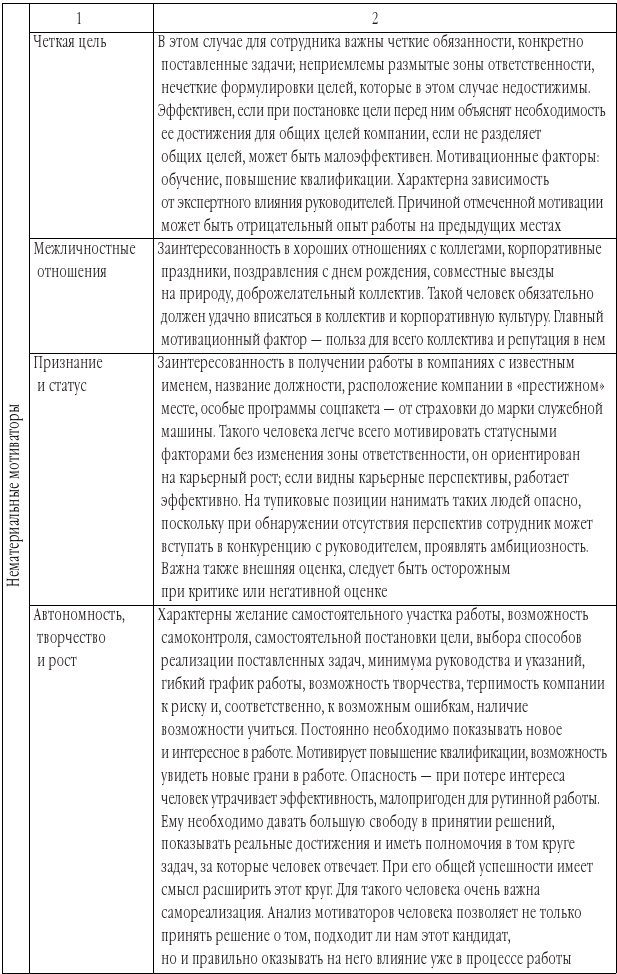 | | 1 | 2 |
|---|---|---|
| Нематериальные мотиваторы | Четкая цель | В этом случае для сотрудника важны четкие обязанности, конкретно поставленные задачи; неприемлемы размытые зоны ответственности, нечеткие формулировки целей, которые в этом случае недостижимы. Эффективен, если при постановке цели перед ним объяснят необходимость ее достижения для общих целей компании, если не разделяет общих целей, может быть малоэффективен. Мотивационные факторы: обучение, повышение квалификации. Характерна зависимость от экспертного влияния руководителей. Причиной отмеченной мотивации может быть отрицательный опыт работы на предыдущих местах |
| | Межличностные отношения | Заинтересованность в хороших отношениях с коллегами, корпоративные праздники, поздравления с днем рождения, совместные выезды на природу, доброжелательный коллектив. Такой человек обязательно должен удачно вписаться в коллектив и корпоративную культуру. Главный мотивационный фактор — польза для всего коллектива и репутация в нем |
| | Признание и статус | Заинтересованность в получении работы в компаниях с известным именем, название должности, расположение компании в «престижном» месте, особые программы соцпакета — от страховки до марки служебной машины. Такого человека легче всего мотивировать статусными факторами без изменения зоны ответственности, он ориентирован на карьерный рост; если видны карьерные перспективы, работает эффективно. На тупиковые позиции нанимать таких людей опасно, поскольку при обнаружении отсутствия перспектив сотрудник может вступать в конкуренцию с руководителем, проявлять амбициозность. Важна также внешняя оценка, следует быть осторожным при критике или негативной оценке |
| | Автономность, творчество и рост | Характерны желание самостоятельного участка работы, возможность самоконтроля, самостоятельной постановки цели, выбора способов реализации поставленных задач, минимума руководства и указаний, гибкий график работы, возможность творчества, терпимость компании к риску и, соответственно, к возможным ошибкам, наличие возможности учиться. Постоянно необходимо показывать новое и интересное в работе. Мотивирует повышение квалификации, возможность увидеть новые грани в работе. Опасность — при потере интереса человек утрачивает эффективность, малопригоден для рутинной работы. Ему необходимо давать большую свободу в принятии решений, показывать реальные достижения и иметь полномочия в том круге задач, за которые человек отвечает. При его общей успешности имеет смысл расширить этот круг. Для такого человека очень важна самореализация. Анализ мотиваторов человека позволяет не только принять решение о том, подходит ли нам этот кандидат, но и правильно оказывать на него влияние уже в процессе работы |